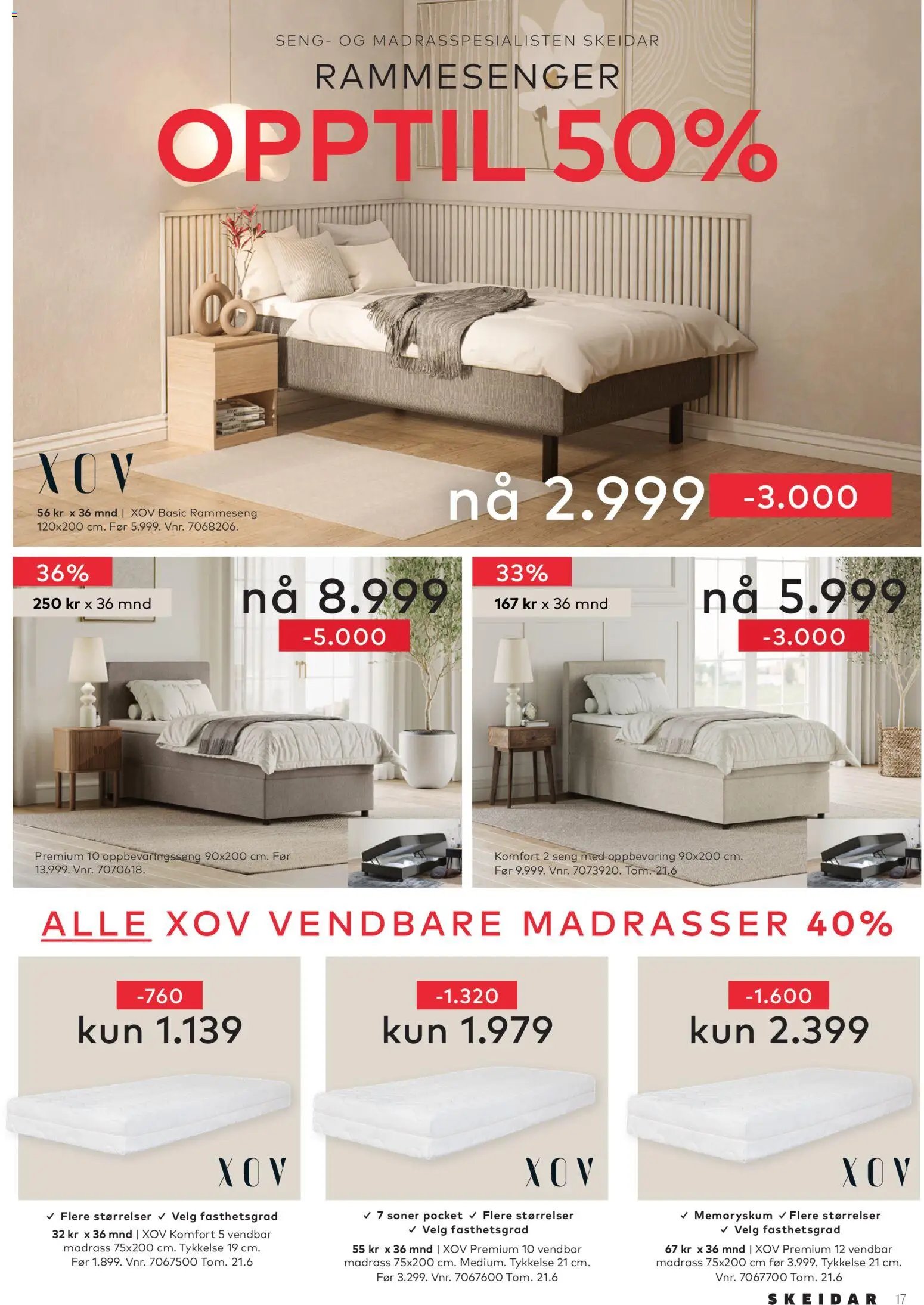 SENG- OG MADRASSPESIALISTEN SKEIDAR

RAMMESENGER

OPPTIL 50%

XOV

56 kr x 36 mnd | XOV Basic Rammeseng 120x200 cm. Før 5.999. Vnr. 7068206.

nå 2.999

-3.000

36%

250 kr x 36 mnd

nå 8.999

-5.000

Premium 10 oppbevaringsseng 90x200 cm. Før 13.999. Vnr. 7070618.

33%

167 kr x 36 mnd

nå 5.999

-3.000

Komfort 2 seng med oppbevaring 90x200 cm. Før 9.999. Vnr. 7073920. Tom. 21.6

ALLE XOV VENDBARE MADRASSER 40%

-760

kun 1.139

XOV

✓ Flere størrelser ✓ Velg fasthetsgrad

32 kr x 36 mnd | XOV Komfort 5 vendbar madrass 75x200 cm. Tykkelse 19 cm. Før 1.899. Vnr. 7067500 Tom. 21.6

-1.320

kun 1.979

XOV

✓ 7 soner pocket ✓ Flere størrelser ✓ Velg fasthetsgrad

55 kr x 36 mnd | XOV Premium 10 vendbar madrass 75x200 cm. Medium. Tykkelse 21 cm. Før 3.299. Vnr. 7067600 Tom. 21.6

-1.600

kun 2.399

XOV

✓ Memoryskum ✓ Flere størrelser ✓ Velg fasthetsgrad

67 kr x 36 mnd | XOV Premium 12 vendbar madrass 75x200 cm før 3.999. Tykkelse 21 cm. Vnr. 7067700 Tom. 21.6

SKEIDAR 17